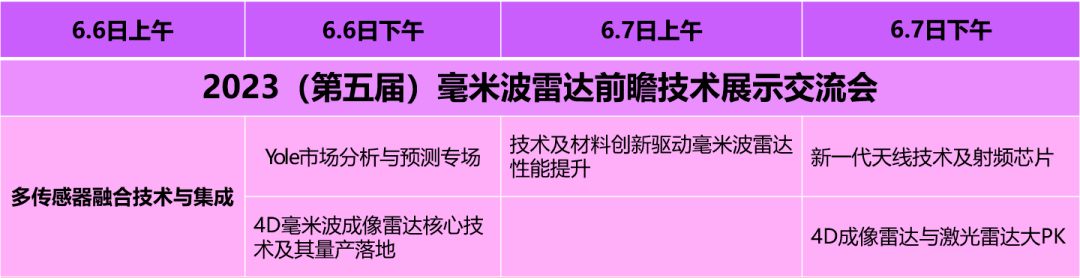 | 6.6日上午 | 6.6日下午 | 6.7日上午 | 6.7日下午 |
|---|---|---|---|
| 2023（第五届）毫米波雷达前瞻技术展示交流会 | | | |
| 多传感器融合技术与集成 | Yole市场分析与预测专场 | 技术及材料创新驱动毫米波雷达性能提升 | 新一代天线技术及射频芯片 |
| | 4D毫米波成像雷达核心技术及其量产落地 | | 4D成像雷达与激光雷达大PK |